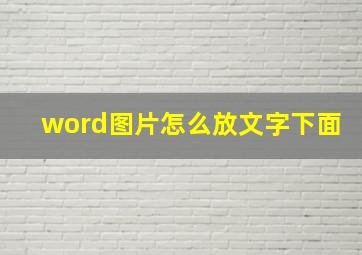 word图片怎么放文字下面